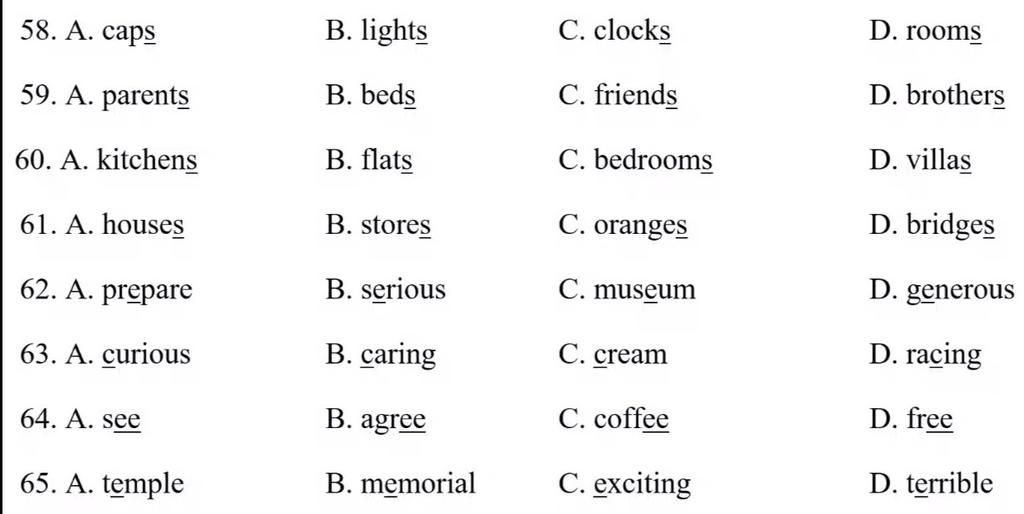 58. A. caps B. lights C. clocks D. rooms

59. A. parents B. beds C. friends D. brothers

60. A. kitchens B. flats C. bedrooms D. villas

61. A. houses B. stores C. oranges D. bridges

62. A. prepare B. serious C. museum D. generous

63. A. curious B. caring C. cream D. racing

64. A. see B. agree C. coffee D. free

65. A. temple B. memorial C. exciting D. terrible